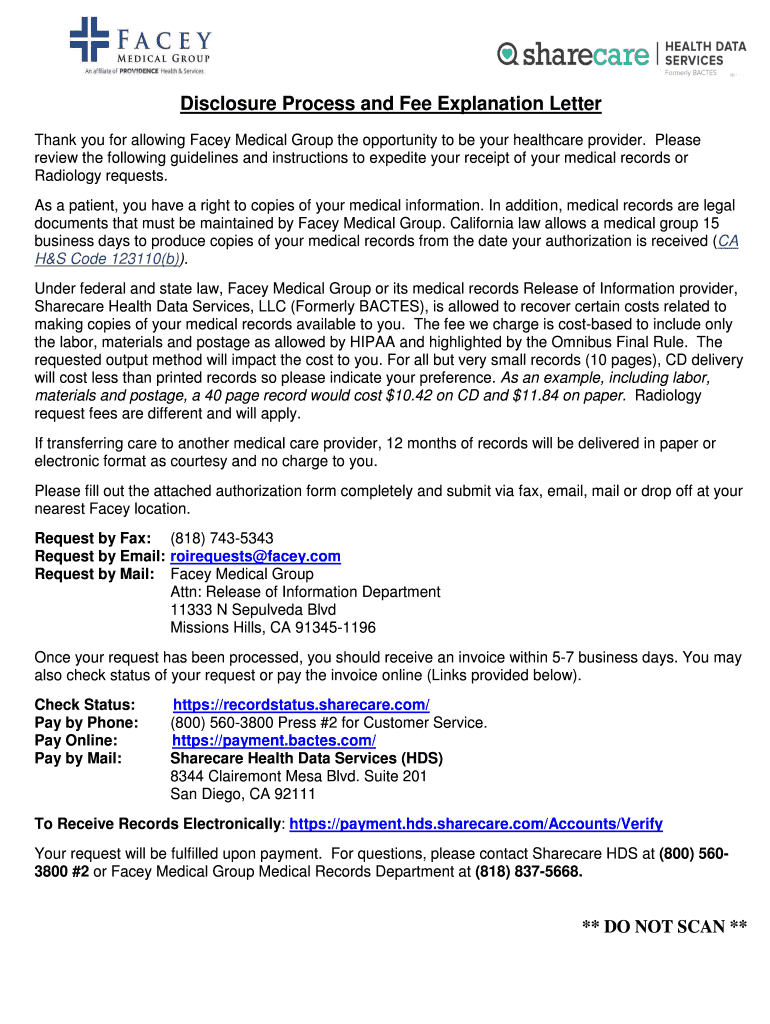 FACEY
MEDICAL GROUP
An affiliate of PROVIDENCE Health & Services

sharecare | HEALTH DATA SERVICES
Formerly BACTES

Disclosure Process and Fee Explanation Letter

Thank you for allowing Facey Medical Group the opportunity to be your healthcare provider. Please review the following guidelines and instructions to expedite your receipt of your medical records or Radiology requests.

As a patient, you have a right to copies of your medical information. In addition, medical records are legal documents that must be maintained by Facey Medical Group. California law allows a medical group 15 business days to produce copies of your medical records from the date your authorization is received (CA H&S Code 123110(b)).

Under federal and state law, Facey Medical Group or its medical records Release of Information provider, Sharecare Health Data Services, LLC (Formerly BACTES), is allowed to recover certain costs related to making copies of your medical records available to you. The fee we charge is cost-based to include only the labor, materials and postage as allowed by HIPAA and highlighted by the Omnibus Final Rule. The requested output method will impact the cost to you. For all but very small records (10 pages), CD delivery will cost less than printed records so please indicate your preference. As an example, including labor, materials and postage, a 40 page record would cost $10.42 on CD and $11.84 on paper. Radiology request fees are different and will apply.

If transferring care to another medical care provider, 12 months of records will be delivered in paper or electronic format as courtesy and no charge to you.

Please fill out the attached authorization form completely and submit via fax, email, mail or drop off at your nearest Facey location.

Request by Fax: (818) 743-5343
Request by Email: roirequests@facey.com
Request by Mail: Facey Medical Group
Attn: Release of Information Department
11333 N Sepulveda Blvd
Missions Hills, CA 91345-1196

Once your request has been processed, you should receive an invoice within 5-7 business days. You may also check status of your request or pay the invoice online (Links provided below).

Check Status: https://recordstatus.sharecare.com/
Pay by Phone: (800) 560-3800 Press #2 for Customer Service.
Pay Online: https://payment.bactes.com/
Pay by Mail: Sharecare Health Data Services (HDS)
8344 Clairemont Mesa Blvd. Suite 201
San Diego, CA 92111

To Receive Records Electronically: https://payment.hds.sharecare.com/Accounts/Verify

Your request will be fulfilled upon payment. For questions, please contact Sharecare HDS at (800) 560-3800 #2 or Facey Medical Group Medical Records Department at (818) 837-5668.

** DO NOT SCAN **